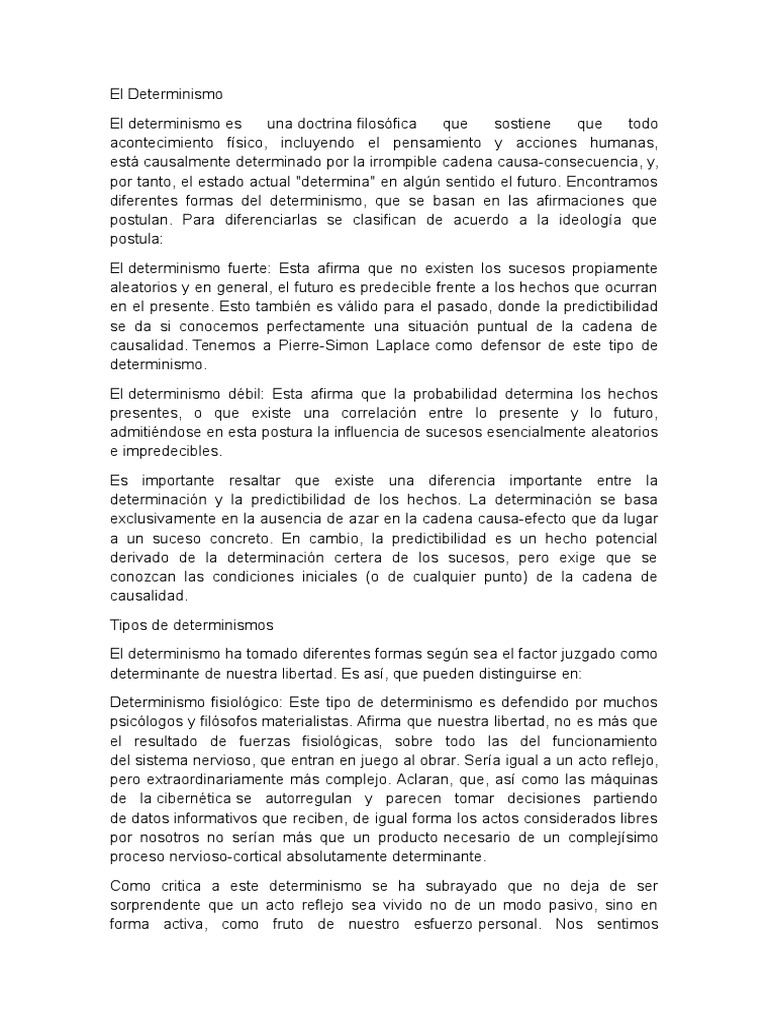 El Determinismo

El determinismo es una doctrina filosófica que sostiene que todo acontecimiento físico, incluyendo el pensamiento y acciones humanas, está causalmente determinado por la irrompible cadena causa-consecuencia, y, por tanto, el estado actual "determina" en algún sentido el futuro. Encontramos diferentes formas del determinismo, que se basan en las afirmaciones que postulan. Para diferenciarlas se clasifican de acuerdo a la ideología que postula:

El determinismo fuerte: Esta afirma que no existen los sucesos propiamente aleatorios y en general, el futuro es predecible frente a los hechos que ocurran en el presente. Esto también es válido para el pasado, donde la predictibilidad se da si conocemos perfectamente una situación puntual de la cadena de causalidad. Tenemos a Pierre-Simon Laplace como defensor de este tipo de determinismo.

El determinismo débil: Esta afirma que la probabilidad determina los hechos presentes, o que existe una correlación entre lo presente y lo futuro, admitiéndose en esta postura la influencia de sucesos esencialmente aleatorios e impredecibles.

Es importante resaltar que existe una diferencia importante entre la determinación y la predictibilidad de los hechos. La determinación se basa exclusivamente en la ausencia de azar en la cadena causa-efecto que da lugar a un suceso concreto. En cambio, la predictibilidad es un hecho potencial derivado de la determinación certera de los sucesos, pero exige que se conozcan las condiciones iniciales (o de cualquier punto) de la cadena de causalidad.

Tipos de determinismos

El determinismo ha tomado diferentes formas según sea el factor juzgado como determinante de nuestra libertad. Es así, que pueden distinguirse en:

Determinismo fisiológico: Este tipo de determinismo es defendido por muchos psicólogos y filósofos materialistas. Afirma que nuestra libertad, no es más que el resultado de fuerzas fisiológicas, sobre todo las del funcionamiento del sistema nervioso, que entran en juego al obrar. Sería igual a un acto reflejo, pero extraordinariamente más complejo. Aclaran, que, así como las máquinas de la cibernética se autorregulan y parecen tomar decisiones partiendo de datos informativos que reciben, de igual forma los actos considerados libres por nosotros no serían más que un producto necesario de un complejísimo proceso nervioso-cortical absolutamente determinante.

Como critica a este determinismo se ha subrayado que no deja de ser sorprendente que un acto reflejo sea vivido no de un modo pasivo, sino en forma activa, como fruto de nuestro esfuerzo personal. Nos sentimos